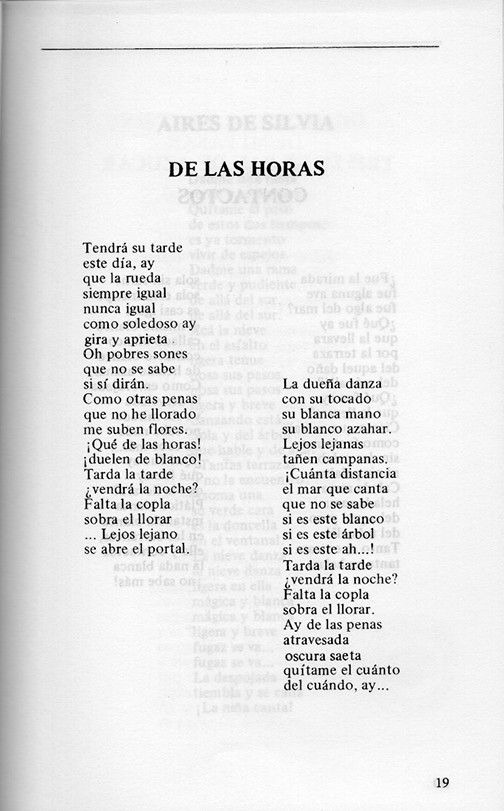 DE LAS HORAS

Tendrá su tarde
este día, ay
que la rueda
siempre igual
nunca igual
como soledoso ay
gira y aprieta.
Oh pobres sones
que no se sabe
si sí dirán.
Como otras penas
que no he llorado
me suben flores.
¡Qué de las horas!
¡duelen de blanco!
Tarda la tarde
¿vendrá la noche?
Falta la copla
sobra el llorar
... Lejos lejano
se abre el portal.

La dueña danza
con su tocado
su blanca mano
su blanco azahar.
Lejos lejanas
tañen campanas.
¡Cuánta distancia
el mar que canta
que no se sabe
si es este blanco
si es este árbol
si es este ah...!
Tarda la tarde
¿vendrá la noche?
Falta la copla
sobra el llorar.
Ay de las penas
atravesada
oscura saeta
quítame el cuánto
del cuándo, ay...

19